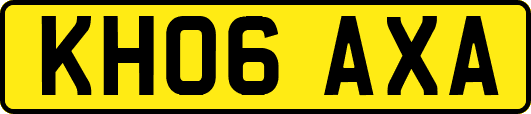 KH06 AXA